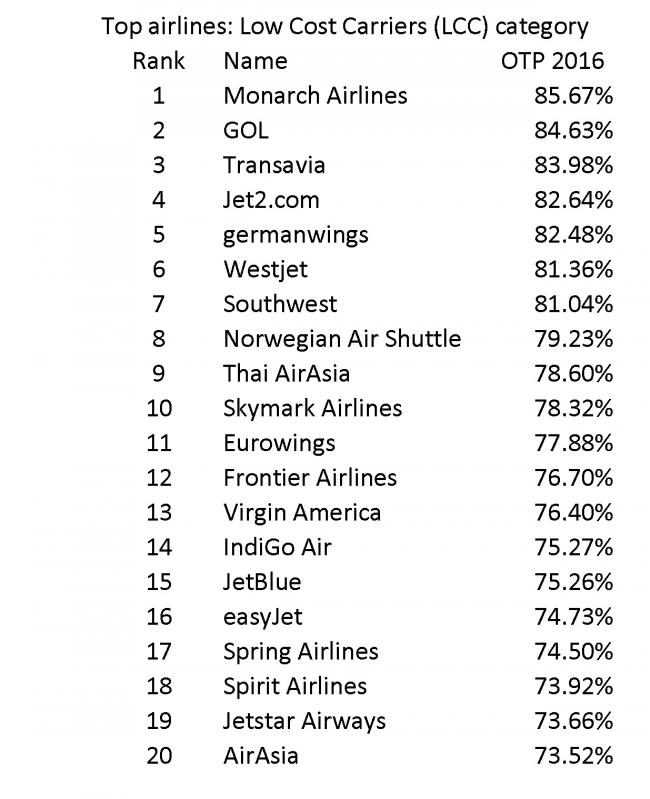 Top airlines: Low Cost Carriers (LCC) category

| Rank | Name | OTP 2016 |
|---|---|---|
| 1 | Monarch Airlines | 85.67% |
| 2 | GOL | 84.63% |
| 3 | Transavia | 83.98% |
| 4 | Jet2.com | 82.64% |
| 5 | germanwings | 82.48% |
| 6 | Westjet | 81.36% |
| 7 | Southwest | 81.04% |
| 8 | Norwegian Air Shuttle | 79.23% |
| 9 | Thai AirAsia | 78.60% |
| 10 | Skymark Airlines | 78.32% |
| 11 | Eurowings | 77.88% |
| 12 | Frontier Airlines | 76.70% |
| 13 | Virgin America | 76.40% |
| 14 | IndiGo Air | 75.27% |
| 15 | JetBlue | 75.26% |
| 16 | easyJet | 74.73% |
| 17 | Spring Airlines | 74.50% |
| 18 | Spirit Airlines | 73.92% |
| 19 | Jetstar Airways | 73.66% |
| 20 | AirAsia | 73.52% |